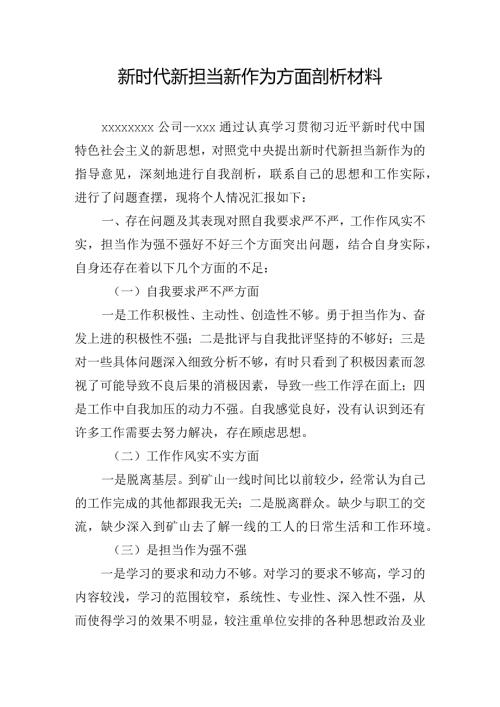 新时代新担当新作为方面剖析材料

xxxxxxxx 公司--xxx 通过认真学习贯彻习近平新时代中国特色社会主义的新思想，对照党中央提出新时代新担当新作为的指导意见，深刻地进行自我剖析，联系自己的思想和工作实际，进行了问题查摆，现将个人情况汇报如下：

一、存在问题及其表现对照自我要求严不严，工作作风实不实，担当作为强不强好不好三个方面突出问题，结合自身实际，自身还存在着以下几个方面的不足：

（一）自我要求严不严方面

一是工作积极性、主动性、创造性不够。勇于担当作为、奋发上进的积极性不强；二是批评与自我批评坚持的不够好；三是对一些具体问题深入细致分析不够，有时只看到了积极因素而忽视了可能导致不良后果的消极因素，导致一些工作浮在面上；四是工作中自我加压的动力不强。自我感觉良好，没有认识到还有许多工作需要去努力解决，存在顾虑思想。

（二）工作作风实不实方面

一是脱离基层。到矿山一线时间比以前较少，经常认为自己的工作完成的其他都跟我无关；二是脱离群众。缺少与职工的交流，缺少深入到矿山去了解一线的工人的日常生活和工作环境。

（三）是担当作为强不强

一是学习的要求和动力不够。对学习的要求不够高，学习的内容较浅，学习的范围较窄，系统性、专业性、深入性不强，从而使得学习的效果不明显，较注重单位安排的各种思想政治及业